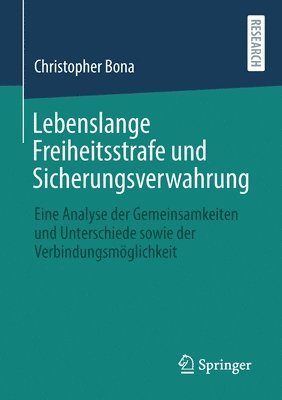 RESEARCH

Christopher Bona

Lebenslange Freiheitsstrafe und Sicherungsverwahrung

Eine Analyse der Gemeinsamkeiten und Unterschiede sowie der Verbindungsmöglichkeit

Springer